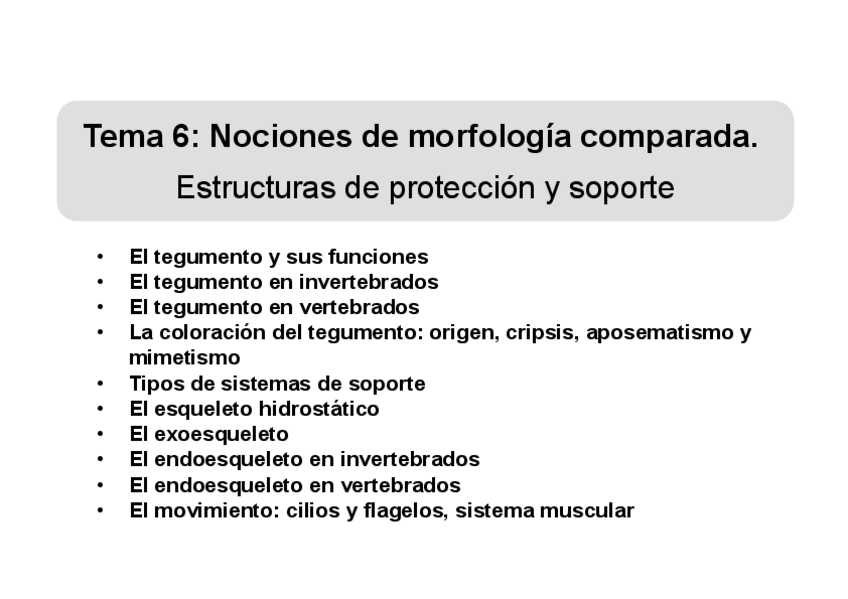 Tema 6: Nociones de morfología comparada.
Estructuras de protección y soporte

• El tegumento y sus funciones
• El tegumento en invertebrados
• El tegumento en vertebrados
• La coloración del tegumento: origen, cripsis, aposematismo y mimetismo
• Tipos de sistemas de soporte
• El esqueleto hidrostático
• El exoesqueleto
• El endoesqueleto en invertebrados
• El endoesqueleto en vertebrados
• El movimiento: cilios y flagelos, sistema muscular